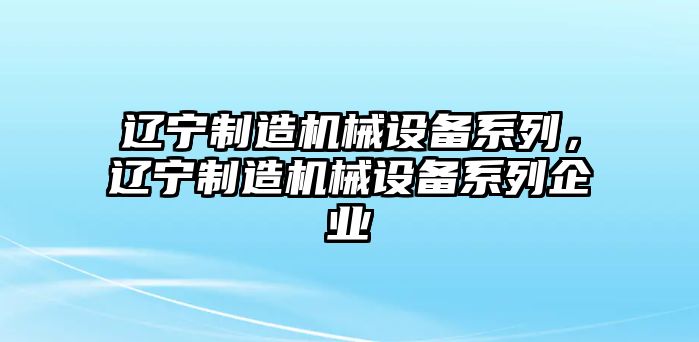 辽宁制造机械设备系列，辽宁制造机械设备系列企业